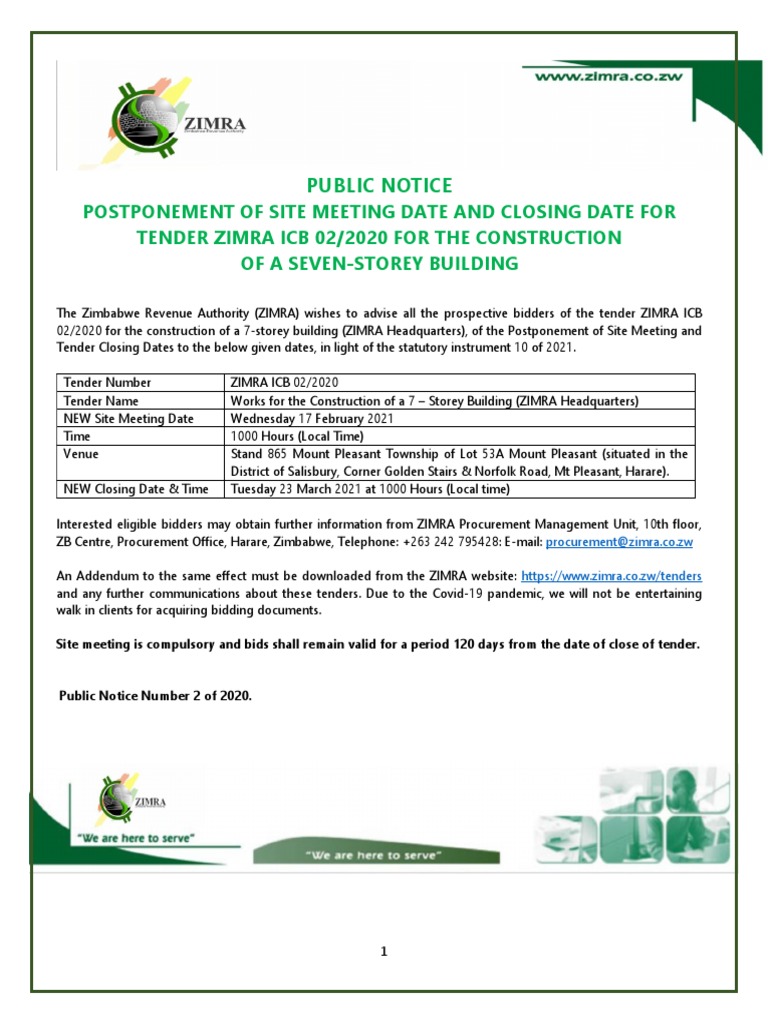 www.zimra.co.zw

ZIMRA
Zimbabwe Revenue Authority

PUBLIC NOTICE
POSTPONEMENT OF SITE MEETING DATE AND CLOSING DATE FOR TENDER ZIMRA ICB 02/2020 FOR THE CONSTRUCTION OF A SEVEN-STOREY BUILDING

The Zimbabwe Revenue Authority (ZIMRA) wishes to advise all the prospective bidders of the tender ZIMRA ICB 02/2020 for the construction of a 7-storey building (ZIMRA Headquarters), of the Postponement of Site Meeting and Tender Closing Dates to the below given dates, in light of the statutory instrument 10 of 2021.

| Tender Number | ZIMRA ICB 02/2020 |
|---|---|
| Tender Name | Works for the Construction of a 7 – Storey Building (ZIMRA Headquarters) |
| NEW Site Meeting Date | Wednesday 17 February 2021 |
| Time | 1000 Hours (Local Time) |
| Venue | Stand 865 Mount Pleasant Township of Lot 53A Mount Pleasant (situated in the District of Salisbury, Corner Golden Stairs & Norfolk Road, Mt Pleasant, Harare). |
| NEW Closing Date & Time | Tuesday 23 March 2021 at 1000 Hours (Local time) |

Interested eligible bidders may obtain further information from ZIMRA Procurement Management Unit, 10th floor, ZB Centre, Procurement Office, Harare, Zimbabwe, Telephone: +263 242 795428: E-mail: procurement@zimra.co.zw

An Addendum to the same effect must be downloaded from the ZIMRA website: https://www.zimra.co.zw/tenders and any further communications about these tenders. Due to the Covid-19 pandemic, we will not be entertaining walk in clients for acquiring bidding documents.

Site meeting is compulsory and bids shall remain valid for a period 120 days from the date of close of tender.

Public Notice Number 2 of 2020.

ZIMRA
"We are here to serve"
"We are here to serve"

1